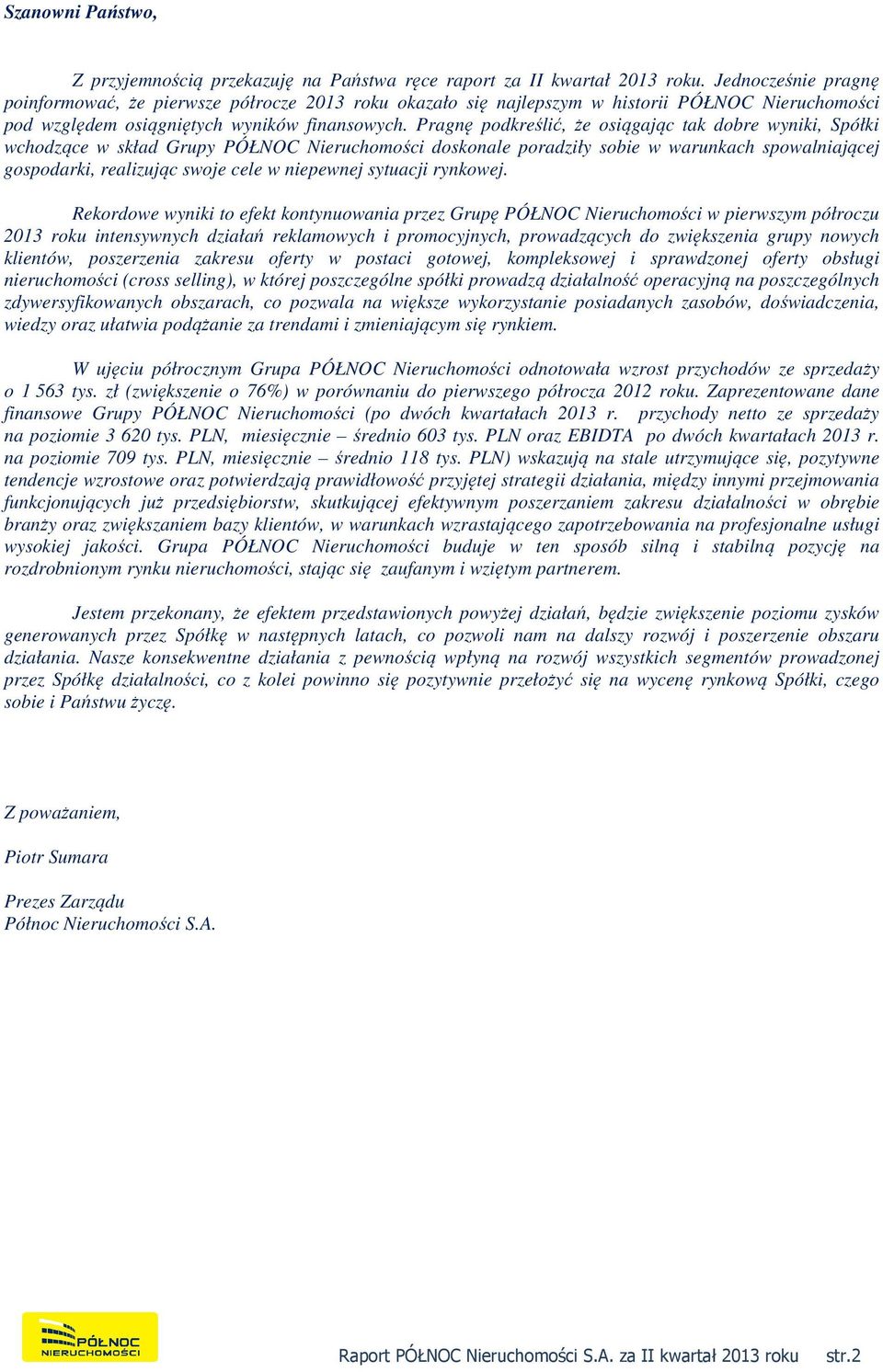 Szanowni Państwo,

Z przyjemnością przekazuję na Państwa ręce raport za II kwartał 2013 roku. Jednocześnie pragnę poinformować, że pierwsze półrocze 2013 roku okazało się najlepszym w historii PÓŁNOC Nieruchomości pod względem osiągniętych wyników finansowych. Pragnę podkreślić, że osiągając tak dobre wyniki, Spółki wchodzące w skład Grupy PÓŁNOC Nieruchomości doskonale poradziły sobie w warunkach spowalniającej gospodarki, realizując swoje cele w niepewnej sytuacji rynkowej.

Rekordowe wyniki to efekt kontynuowania przez Grupę PÓŁNOC Nieruchomości w pierwszym półroczu 2013 roku intensywnych działań reklamowych i promocyjnych, prowadzących do zwiększenia grupy nowych klientów, poszerzenia zakresu oferty w postaci gotowej, kompleksowej i sprawdzonej oferty obsługi nieruchomości (cross selling), w której poszczególne spółki prowadzą działalność operacyjną na poszczególnych zdywersyfikowanych obszarach, co pozwala na większe wykorzystanie posiadanych zasobów, doświadczenia, wiedzy oraz ułatwia podążanie za trendami i zmieniającym się rynkiem.

W ujęciu półrocznym Grupa PÓŁNOC Nieruchomości odnotowała wzrost przychodów ze sprzedaży o 1 563 tys. zł (zwiększenie o 76%) w porównaniu do pierwszego półrocza 2012 roku. Zaprezentowane dane finansowe Grupy PÓŁNOC Nieruchomości (po dwóch kwartałach 2013 r. przychody netto ze sprzedaży na poziomie 3 620 tys. PLN, miesięcznie – średnio 603 tys. PLN oraz EBIDTA po dwóch kwartałach 2013 r. na poziomie 709 tys. PLN, miesięcznie – średnio 118 tys. PLN) wskazują na stale utrzymujące się, pozytywne tendencje wzrostowe oraz potwierdzają prawidłowość przyjętej strategii działania, między innymi przejmowania funkcjonujących już przedsiębiorstw, skutkującej efektywnym poszerzaniem zakresu działalności w obrębie branży oraz zwiększaniem bazy klientów, w warunkach wzrastającego zapotrzebowania na profesjonalne usługi wysokiej jakości. Grupa PÓŁNOC Nieruchomości buduje w ten sposób silną i stabilną pozycję na rozdrobnionym rynku nieruchomości, stając się zaufanym i wziętym partnerem.

Jestem przekonany, że efektem przedstawionych powyżej działań, będzie zwiększenie poziomu zysków generowanych przez Spółkę w następnych latach, co pozwoli nam na dalszy rozwój i poszerzenie obszaru działania. Nasze konsekwentne działania z pewnością wpłyną na rozwój wszystkich segmentów prowadzonej przez Spółkę działalności, co z kolei powinno się pozytywnie przełożyć się na wycenę rynkową Spółki, czego sobie i Państwu życzę.

Z poważaniem,

Piotr Sumara

Prezes Zarządu
Północ Nieruchomości S.A.

PÓŁNOC NIERUCHOMOŚCI

Raport PÓŁNOC Nieruchomości S.A. za II kwartał 2013 roku str.2